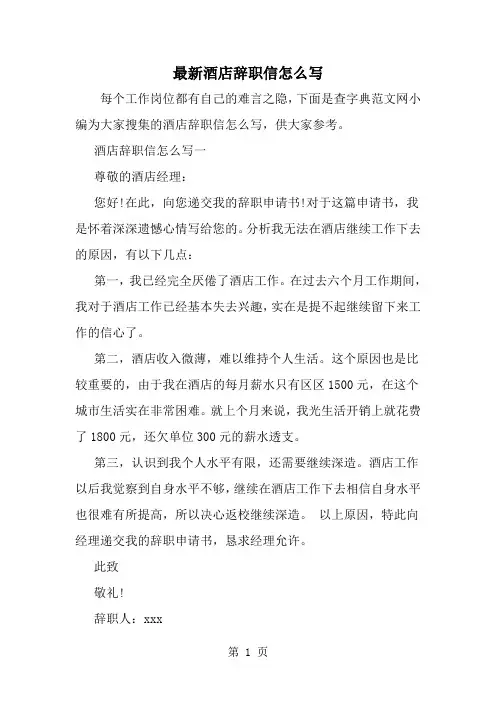 最新酒店辞职信怎么写

每个工作岗位都有自己的难言之隐，下面是查字典范文网小编为大家搜集的酒店辞职信怎么写，供大家参考。

酒店辞职信怎么写一

尊敬的酒店经理：

您好!在此，向您递交我的辞职申请书!对于这篇申请书，我是怀着深深遗憾心情写给您的。分析我无法在酒店继续工作下去的原因，有以下几点：

第一，我已经完全厌倦了酒店工作。在过去六个月工作期间，我对于酒店工作已经基本失去兴趣，实在是提不起继续留下来工作的信心了。

第二，酒店收入微薄，难以维持个人生活。这个原因也是比较重要的，由于我在酒店的每月薪水只有区区 1500 元，在这个城市生活实在非常困难。就上个月来说，我光生活开销上就花费了 1800 元，还欠单位 300 元的薪水透支。

第三，认识到我个人水平有限，还需要继续深造。酒店工作以后我觉察到自身水平不够，继续在酒店工作下去相信自身水平也很难有所提高，所以决心返校继续深造。 以上原因，特此向经理递交我的辞职申请书，恳求经理允许。

此致

敬礼!

辞职人：xxx

第 1 页